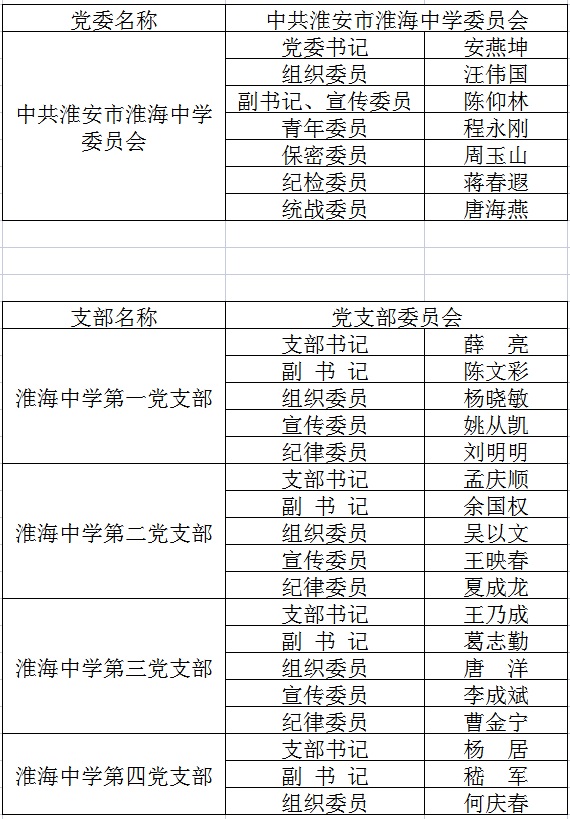 | 党委名称 | 中共淮安市淮海中学委员会 | |
|---|---|---|
| 中共淮安市淮海中学委员会 | 党委书记 | 安燕坤 |
| | 组织委员 | 汪伟国 |
| | 副书记、宣传委员 | 陈仰林 |
| | 青年委员 | 程永刚 |
| | 保密委员 | 周玉山 |
| | 纪检委员 | 蒋春遐 |
| | 统战委员 | 唐海燕 |

| 支部名称 | 党支部委员会 | |
|---|---|---|
| 淮海中学第一党支部 | 支部书记 | 薛 亮 |
| | 副 书 记 | 陈文彩 |
| | 组织委员 | 杨晓敏 |
| | 宣传委员 | 姚从凯 |
| | 纪律委员 | 刘明明 |
| 淮海中学第二党支部 | 支部书记 | 孟庆顺 |
| | 副 书 记 | 余国权 |
| | 组织委员 | 吴以文 |
| | 宣传委员 | 王映春 |
| | 纪律委员 | 夏成龙 |
| 淮海中学第三党支部 | 支部书记 | 王乃成 |
| | 副 书 记 | 葛志勤 |
| | 组织委员 | 唐 洋 |
| | 宣传委员 | 李成斌 |
| | 纪律委员 | 曹金宁 |
| 淮海中学第四党支部 | 支部书记 | 杨 居 |
| | 副 书 记 | 嵇 军 |
| | 组织委员 | 何庆春 |